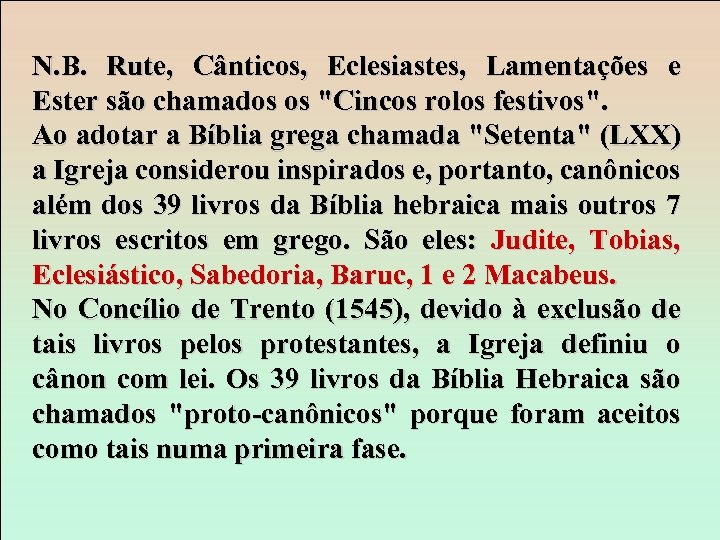 N.B. Rute, Cânticos, Eclesiastes, Lamentações e Ester são chamados os "Cincos rolos festivos".
Ao adotar a Bíblia grega chamada "Setenta" (LXX) a Igreja considerou inspirados e, portanto, canônicos além dos 39 livros da Bíblia hebraica mais outros 7 livros escritos em grego. São eles: Judite, Tobias, Eclesiástico, Sabedoria, Baruc, 1 e 2 Macabeus.
No Concílio de Trento (1545), devido à exclusão de tais livros pelos protestantes, a Igreja definiu o cânon com lei. Os 39 livros da Bíblia Hebraica são chamados "proto-canônicos" porque foram aceitos como tais numa primeira fase.